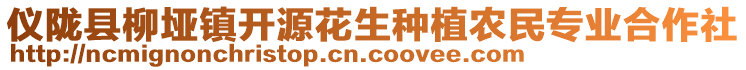 仪陇县柳垭镇开源花生种植农民专业合作社
http://ncmignonchristop.cn.coovee.com